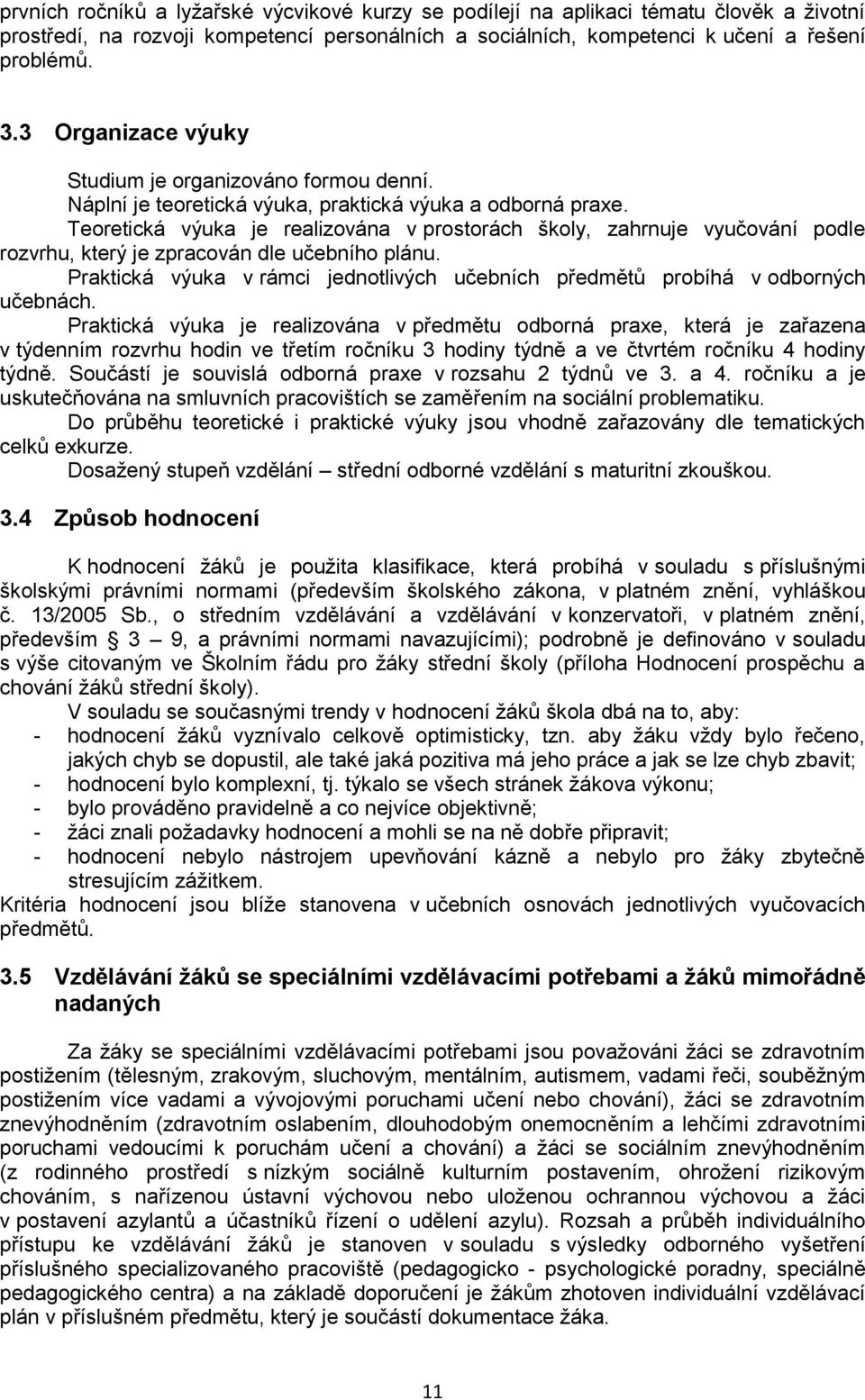 prvních ročníků a lyžařské výcvikové kurzy se podílejí na aplikaci tématu člověk a životní prostředí, na rozvoji kompetencí personálních a sociálních, kompetenci k učení a řešení problémů.

3.3 Organizace výuky

Studium je organizováno formou denní.

Náplní je teoretická výuka, praktická výuka a odborná praxe.

Teoretická výuka je realizována v prostorách školy, zahrnuje vyučování podle rozvrhu, který je zpracován dle učebního plánu.

Praktická výuka v rámci jednotlivých učebních předmětů probíhá v odborných učebnách.

Praktická výuka je realizována v předmětu odborná praxe, která je zařazena v týdenním rozvrhu hodin ve třetím ročníku 3 hodiny týdně a ve čtvrtém ročníku 4 hodiny týdně. Součástí je souvislá odborná praxe v rozsahu 2 týdnů ve 3. a 4. ročníku a je uskutečňována na smluvních pracovištích se zaměřením na sociální problematiku.

Do průběhu teoretické i praktické výuky jsou vhodně zařazovány dle tematických celků exkurze.

Dosažený stupeň vzdělání – střední odborné vzdělání s maturitní zkouškou.

3.4 Způsob hodnocení

K hodnocení žáků je použita klasifikace, která probíhá v souladu s příslušnými školskými právními normami (především školského zákona, v platném znění, vyhláškou č. 13/2005 Sb., o středním vzdělávání a vzdělávání v konzervatoři, v platném znění, především 3 – 9, a právními normami navazujícími); podrobně je definováno v souladu s výše citovaným ve Školním řádu pro žáky střední školy (příloha Hodnocení prospěchu a chování žáků střední školy).

V souladu se současnými trendy v hodnocení žáků škola dbá na to, aby:
- hodnocení žáků vyznívalo celkově optimisticky, tzn. aby žáku vždy bylo řečeno, jakých chyb se dopustil, ale také jaká pozitiva má jeho práce a jak se lze chyb zbavit;
- hodnocení bylo komplexní, tj. týkalo se všech stránek žákova výkonu;
- bylo prováděno pravidelně a co nejvíce objektivně;
- žáci znali požadavky hodnocení a mohli se na ně dobře připravit;
- hodnocení nebylo nástrojem upevňování kázně a nebylo pro žáky zbytečně stresujícím zážitkem.

Kritéria hodnocení jsou blíže stanovena v učebních osnovách jednotlivých vyučovacích předmětů.

3.5 Vzdělávání žáků se speciálními vzdělávacími potřebami a žáků mimořádně nadaných

Za žáky se speciálními vzdělávacími potřebami jsou považováni žáci se zdravotním postižením (tělesným, zrakovým, sluchovým, mentálním, autismem, vadami řeči, souběžným postižením více vadami a vývojovými poruchami učení nebo chování), žáci se zdravotním znevýhodněním (zdravotním oslabením, dlouhodobým onemocněním a lehčími zdravotními poruchami vedoucími k poruchám učení a chování) a žáci se sociálním znevýhodněním (z rodinného prostředí s nízkým sociálně kulturním postavením, ohrožení rizikovým chováním, s nařízenou ústavní výchovou nebo uloženou ochrannou výchovou a žáci v postavení azylantů a účastníků řízení o udělení azylu). Rozsah a průběh individuálního přístupu ke vzdělávání žáků je stanoven v souladu s výsledky odborného vyšetření příslušného specializovaného pracoviště (pedagogicko - psychologické poradny, speciálně pedagogického centra) a na základě doporučení je žákům zhotoven individuální vzdělávací plán v příslušném předmětu, který je součástí dokumentace žáka.

11